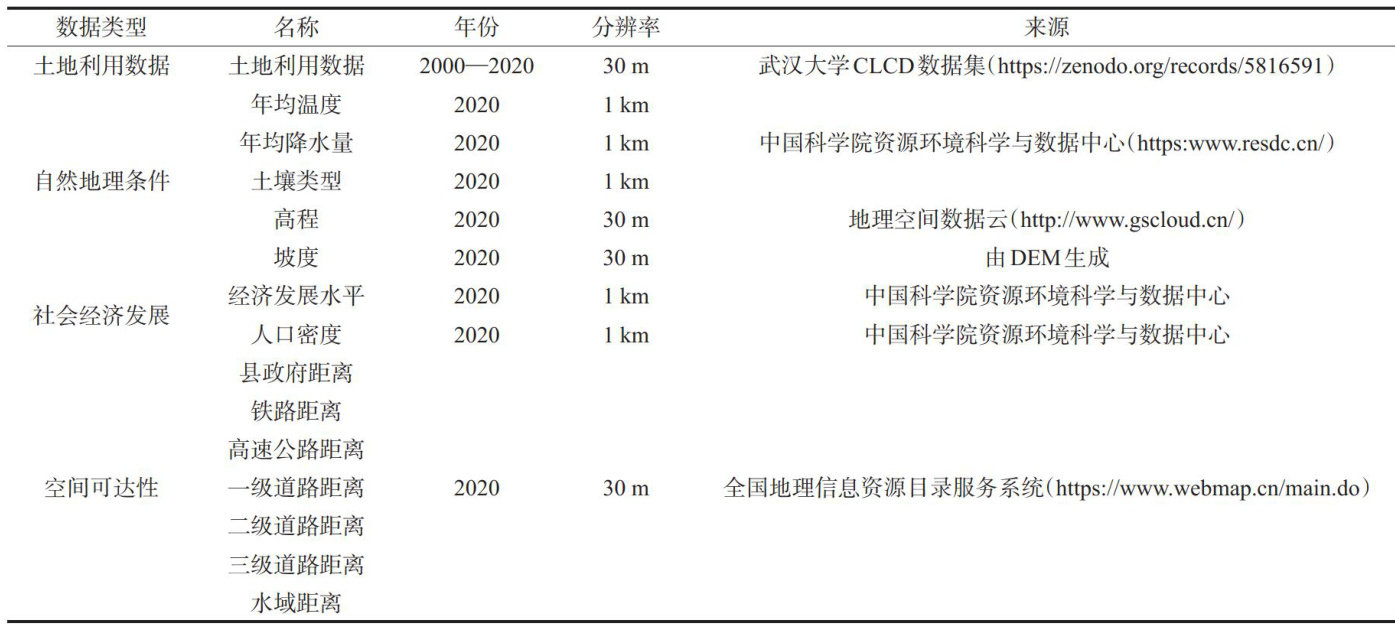 | 数据类型 | 名称 | 年份 | 分辨率 | 来源 |
|---|---|---|---|---|
| 土地利用数据 | 土地利用数据 | 2000—2020 | 30 m | 武汉大学CLCD数据集（https://zenodo.org/records/5816591） |
| 自然地理条件 | 年均温度 | 2020 | 1 km | 中国科学院资源环境科学与数据中心（https:www.resdc.cn/） |
|  | 年均降水量 | 2020 | 1 km |  |
|  | 土壤类型 | 2020 | 1 km |  |
|  | 高程 | 2020 | 30 m | 地理空间数据云（http://www.gscloud.cn/） |
|  | 坡度 | 2020 | 30 m | 由DEM生成 |
| 社会经济发展 | 经济发展水平 | 2020 | 1 km | 中国科学院资源环境科学与数据中心 |
|  | 人口密度 | 2020 | 1 km | 中国科学院资源环境科学与数据中心 |
| 空间可达性 | 县政府距离 | 2020 | 30 m | 全国地理信息资源目录服务系统（https://www.webmap.cn/main.do） |
|  | 铁路距离 |  |  |  |
|  | 高速公路距离 |  |  |  |
|  | 一级道路距离 |  |  |  |
|  | 二级道路距离 |  |  |  |
|  | 三级道路距离 |  |  |  |
|  | 水域距离 |  |  |  |